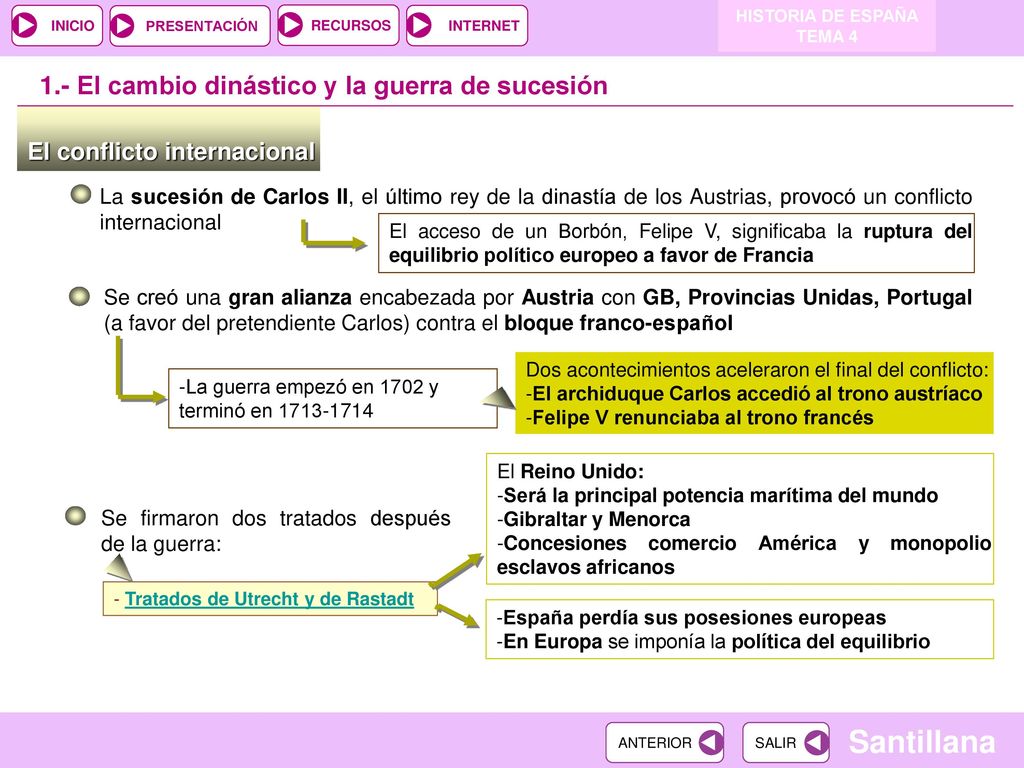 INICIO PRESENTACIÓN RECURSOS INTERNET

HISTORIA DE ESPAÑA
TEMA 4

1.- El cambio dinástico y la guerra de sucesión

El conflicto internacional

La sucesión de Carlos II, el último rey de la dinastía de los Austrias, provocó un conflicto internacional

El acceso de un Borbón, Felipe V, significaba la ruptura del equilibrio político europeo a favor de Francia

Se creó una gran alianza encabezada por Austria con GB, Provincias Unidas, Portugal (a favor del pretendiente Carlos) contra el bloque franco-español

-La guerra empezó en 1702 y terminó en 1713-1714

Dos acontecimientos aceleraron el final del conflicto:
-El archiduque Carlos accedió al trono austríaco
-Felipe V renunciaba al trono francés

Se firmaron dos tratados después de la guerra:

- Tratados de Utrecht y de Rastadt

El Reino Unido:
-Será la principal potencia marítima del mundo
-Gibraltar y Menorca
-Concesiones comercio América y monopolio esclavos africanos

-España perdía sus posesiones europeas
-En Europa se imponía la política del equilibrio

ANTERIOR SALIR

Santillana